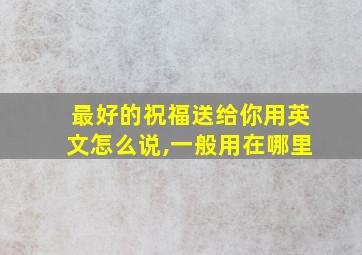 最好的祝福送给你用英文怎么说,一般用在哪里